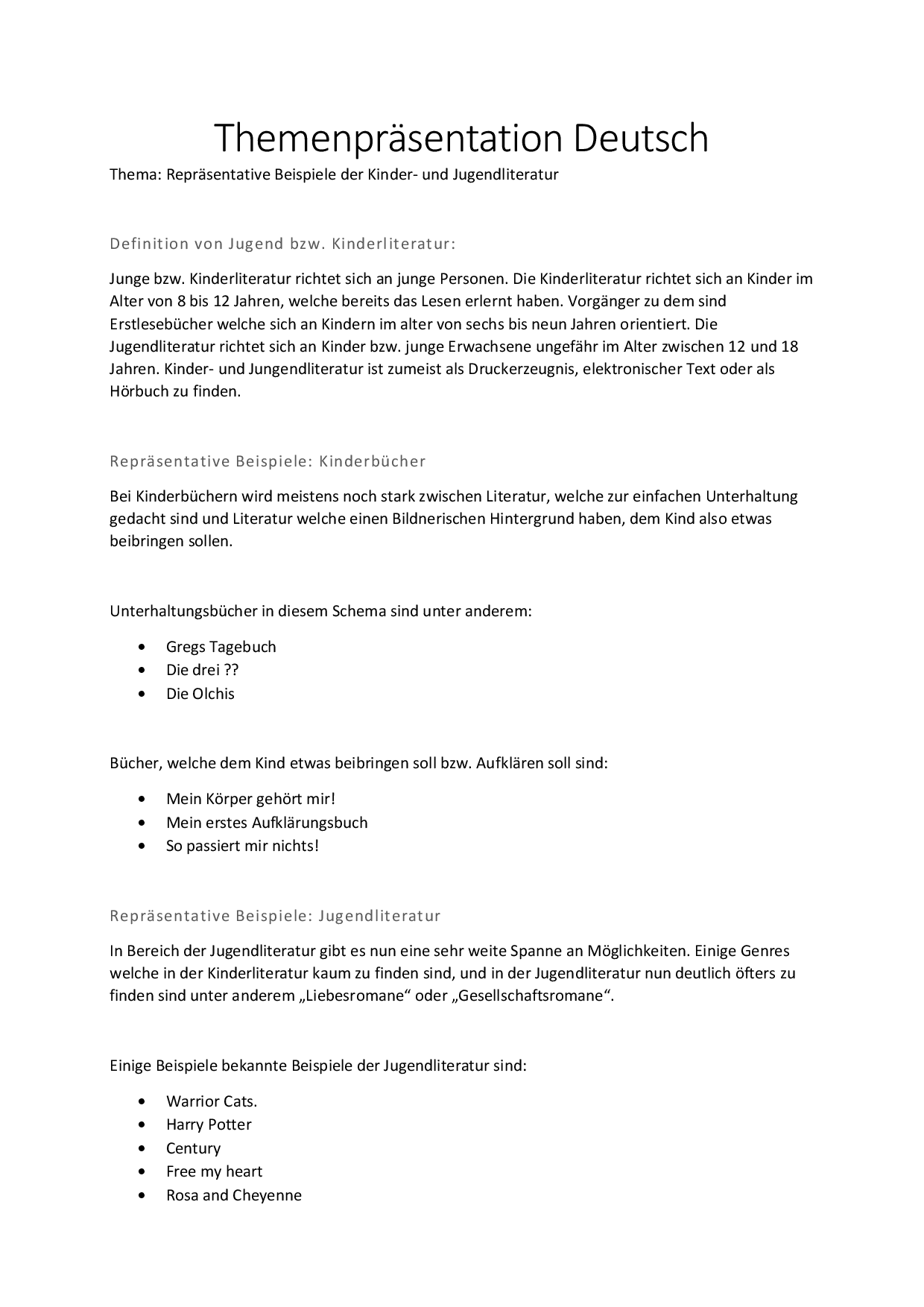 Themenpräsentation Deutsch

Thema: Repräsentative Beispiele der Kinder- und Jugendliteratur

Definition von Jugend bzw. Kinderliteratur:

Junge bzw. Kinderliteratur richtet sich an junge Personen. Die Kinderliteratur richtet sich an Kinder im Alter von 8 bis 12 Jahren, welche bereits das Lesen erlernt haben. Vorgänger zu dem sind Erstlesebücher welche sich an Kindern im alter von sechs bis neun Jahren orientiert. Die Jugendliteratur richtet sich an Kinder bzw. junge Erwachsene ungefähr im Alter zwischen 12 und 18 Jahren. Kinder- und Jungendliteratur ist zumeist als Druckerzeugnis, elektronischer Text oder als Hörbuch zu finden.

Repräsentative Beispiele: Kinderbücher

Bei Kinderbüchern wird meistens noch stark zwischen Literatur, welche zur einfachen Unterhaltung gedacht sind und Literatur welche einen Bildnerischen Hintergrund haben, dem Kind also etwas beibringen sollen.

Unterhaltungsbücher in diesem Schema sind unter anderem:

- Gregs Tagebuch
- Die drei ??
- Die Olchis

Bücher, welche dem Kind etwas beibringen soll bzw. Aufklären soll sind:

- Mein Körper gehört mir!
- Mein erstes Aufklärungsbuch
- So passiert mir nichts!

Repräsentative Beispiele: Jugendliteratur

In Bereich der Jugendliteratur gibt es nun eine sehr weite Spanne an Möglichkeiten. Einige Genres welche in der Kinderliteratur kaum zu finden sind, und in der Jugendliteratur nun deutlich öfters zu finden sind unter anderem „Liebesromane“ oder „Gesellschaftsromane“.

Einige Beispiele bekannte Beispiele der Jugendliteratur sind:

- Warrior Cats.
- Harry Potter
- Century
- Free my heart
- Rosa and Cheyenne